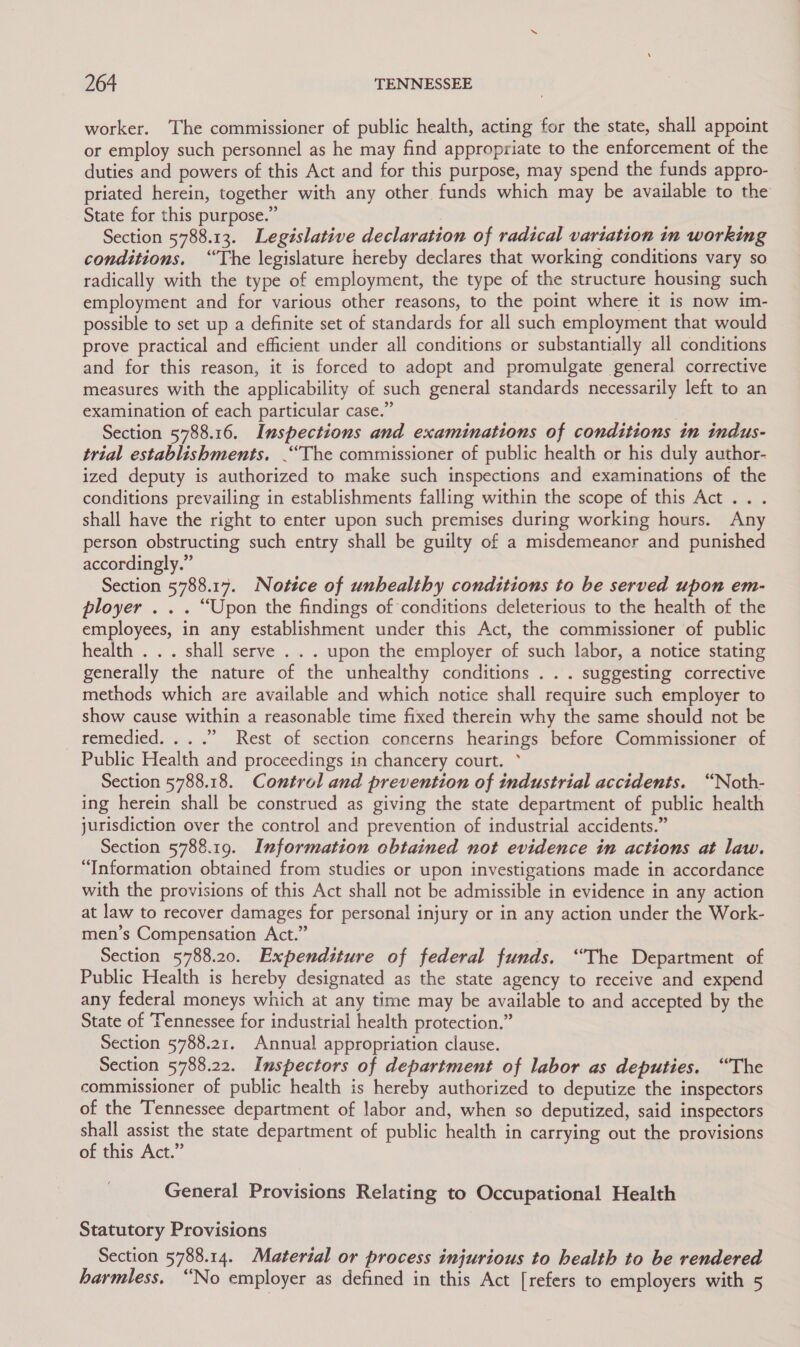 264 TENNESSEE

worker. The commissioner of public health, acting for the state, shall appoint or employ such personnel as he may find appropriate to the enforcement of the duties and powers of this Act and for this purpose, may spend the funds appropriated herein, together with any other funds which may be available to the State for this purpose."

Section 5788.13. Legislative declaration of radical variation in working conditions. "The legislature hereby declares that working conditions vary so radically with the type of employment, the type of the structure housing such employment and for various other reasons, to the point where it is now impossible to set up a definite set of standards for all such employment that would prove practical and efficient under all conditions or substantially all conditions and for this reason, it is forced to adopt and promulgate general corrective measures with the applicability of such general standards necessarily left to an examination of each particular case."

Section 5788.16. Inspections and examinations of conditions in industrial establishments. "The commissioner of public health or his duly authorized deputy is authorized to make such inspections and examinations of the conditions prevailing in establishments falling within the scope of this Act . . . shall have the right to enter upon such premises during working hours. Any person obstructing such entry shall be guilty of a misdemeanor and punished accordingly."

Section 5788.17. Notice of unhealthy conditions to be served upon employer . . . "Upon the findings of conditions deleterious to the health of the employees, in any establishment under this Act, the commissioner of public health . . . shall serve . . . upon the employer of such labor, a notice stating generally the nature of the unhealthy conditions . . . suggesting corrective methods which are available and which notice shall require such employer to show cause within a reasonable time fixed therein why the same should not be remedied. . . ." Rest of section concerns hearings before Commissioner of Public Health and proceedings in chancery court.

Section 5788.18. Control and prevention of industrial accidents. "Nothing herein shall be construed as giving the state department of public health jurisdiction over the control and prevention of industrial accidents."

Section 5788.19. Information obtained not evidence in actions at law. "Information obtained from studies or upon investigations made in accordance with the provisions of this Act shall not be admissible in evidence in any action at law to recover damages for personal injury or in any action under the Workmen's Compensation Act."

Section 5788.20. Expenditure of federal funds. "The Department of Public Health is hereby designated as the state agency to receive and expend any federal moneys which at any time may be available to and accepted by the State of Tennessee for industrial health protection."

Section 5788.21. Annual appropriation clause.

Section 5788.22. Inspectors of department of labor as deputies. "The commissioner of public health is hereby authorized to deputize the inspectors of the Tennessee department of labor and, when so deputized, said inspectors shall assist the state department of public health in carrying out the provisions of this Act."

General Provisions Relating to Occupational Health

Statutory Provisions

Section 5788.14. Material or process injurious to health to be rendered harmless. "No employer as defined in this Act [refers to employers with 5